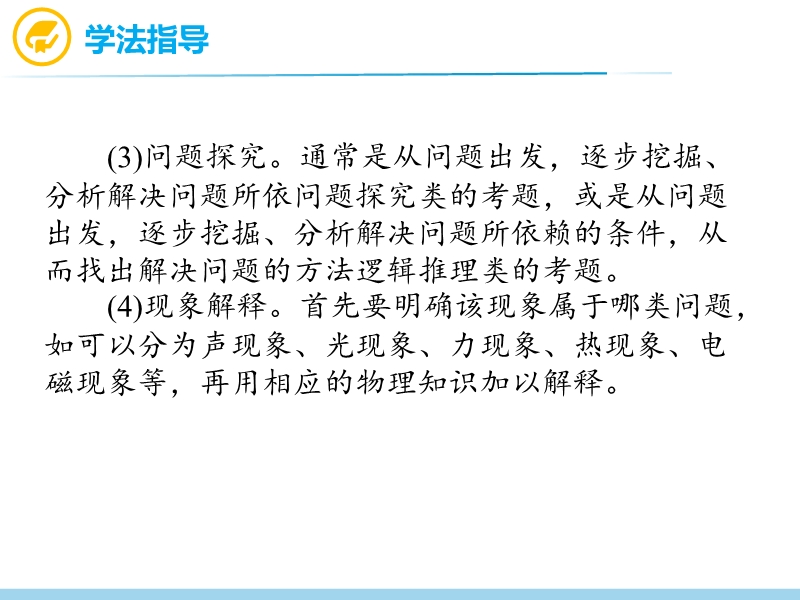 学法指导

(3)问题探究。通常是从问题出发，逐步挖掘、分析解决问题所依问题探究类的考题，或是从问题出发，逐步挖掘、分析解决问题所依赖的条件，从而找出解决问题的方法逻辑推理类的考题。

(4)现象解释。首先要明确该现象属于哪类问题，如可以分为声现象、光现象、力现象、热现象、电磁现象等，再用相应的物理知识加以解释。